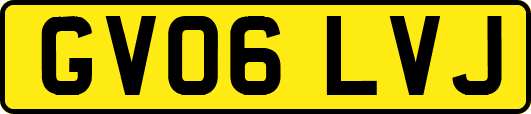 GV06 LVJ